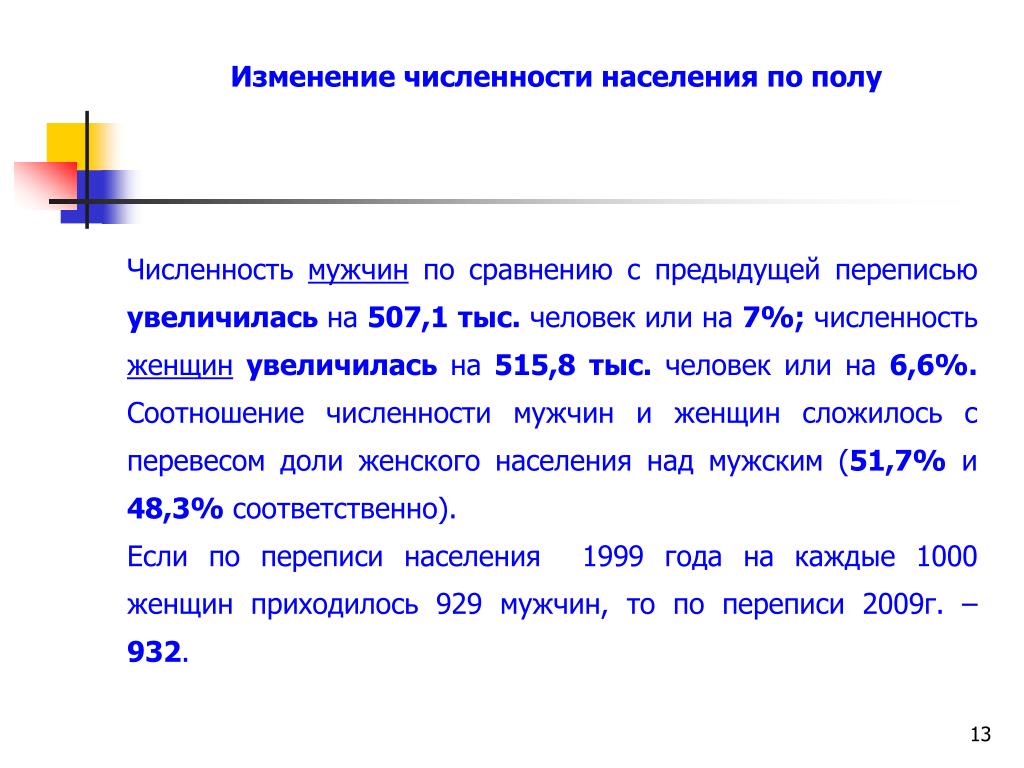 Изменение численности населения по полу

Численность мужчин по сравнению с предыдущей переписью увеличилась на 507,1 тыс. человек или на 7%; численность женщин увеличилась на 515,8 тыс. человек или на 6,6%. Соотношение численности мужчин и женщин сложилось с перевесом доли женского населения над мужским (51,7% и 48,3% соответственно).

Если по переписи населения 1999 года на каждые 1000 женщин приходилось 929 мужчин, то по переписи 2009г. – 932.

13